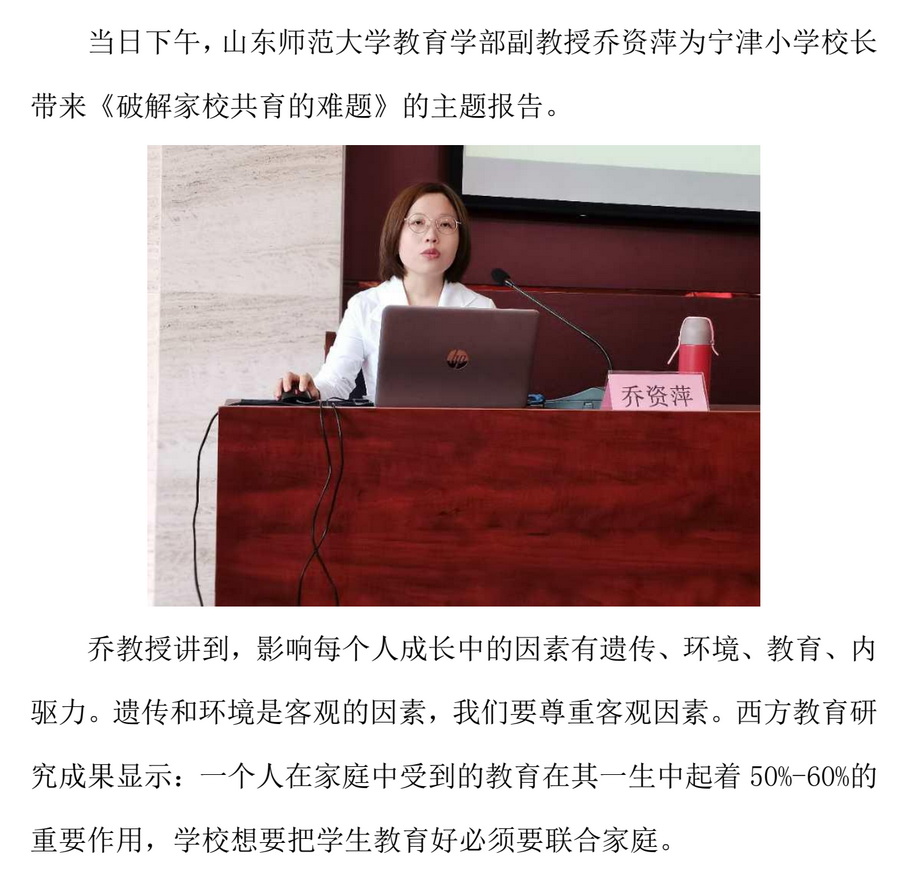 当日下午，山东师范大学教育学部副教授乔资萍为宁津小学校长带来《破解家校共育的难题》的主题报告。

乔资萍

乔教授讲到，影响每个人成长中的因素有遗传、环境、教育、内驱力。遗传和环境是客观的因素，我们要尊重客观因素。西方教育研究成果显示：一个人在家庭中受到的教育在其一生中起着 50%-60%的重要作用，学校想要把学生教育好必须要联合家庭。